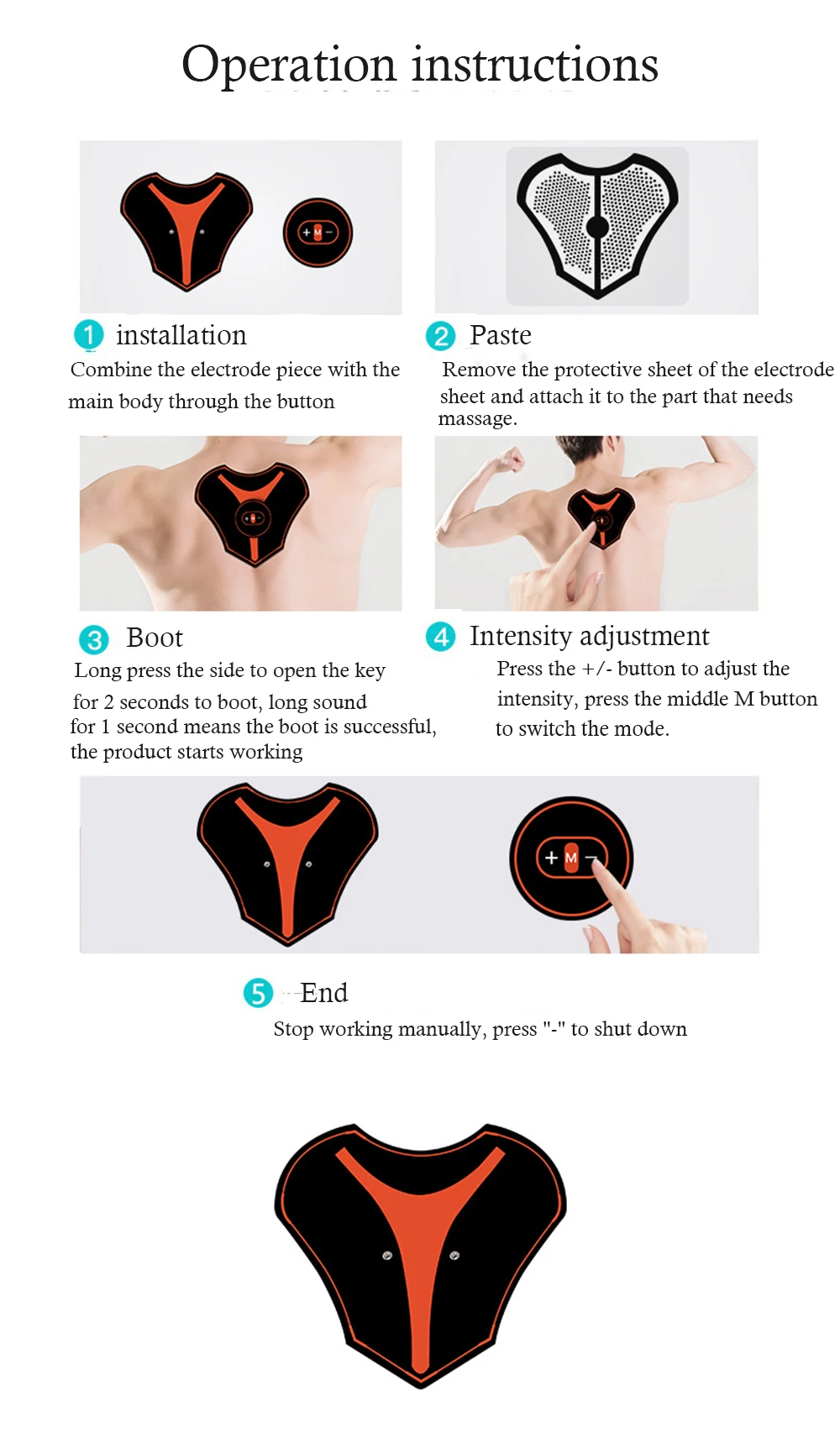 Operation instructions

+ M -

1 installation
Combine the electrode piece with the main body through the button

2 Paste
Remove the protective sheet of the electrode sheet and attach it to the part that needs massage.

3 Boot
Long press the side to open the key for 2 seconds to boot, long sound for 1 second means the boot is successful, the product starts working

4 Intensity adjustment
Press the +/- button to adjust the intensity, press the middle M button to switch the mode.

+ M -

5 End
Stop working manually, press "-" to shut down